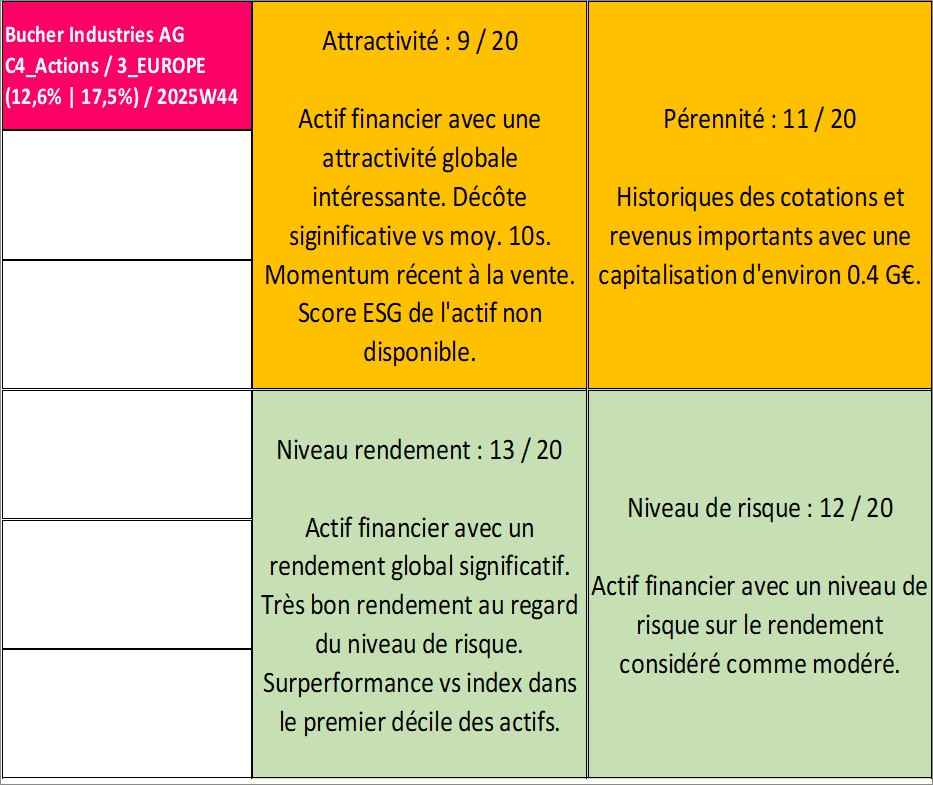 Bucher Industries AG
C4_Actions / 3_EUROPE
(12,6% | 17,5%) / 2025W44

Attractivité : 9 / 20

Actif financier avec une attractivité globale intéressante. Décôte siginificative vs moy. 10s. Momentum récent à la vente. Score ESG de l'actif non disponible.

Pérennité : 11 / 20

Historiques des cotations et revenus importants avec une capitalisation d'environ 0.4 G€.

Niveau rendement : 13 / 20

Actif financier avec un rendement global significatif. Très bon rendement au regard du niveau de risque. Surperformance vs index dans le premier décile des actifs.

Niveau de risque : 12 / 20

Actif financier avec un niveau de risque sur le rendement considéré comme modéré.